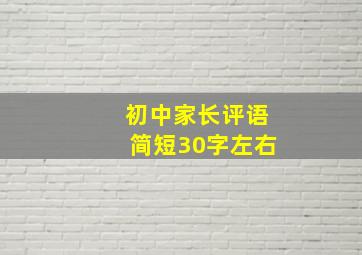 初中家长评语
简短30字左右